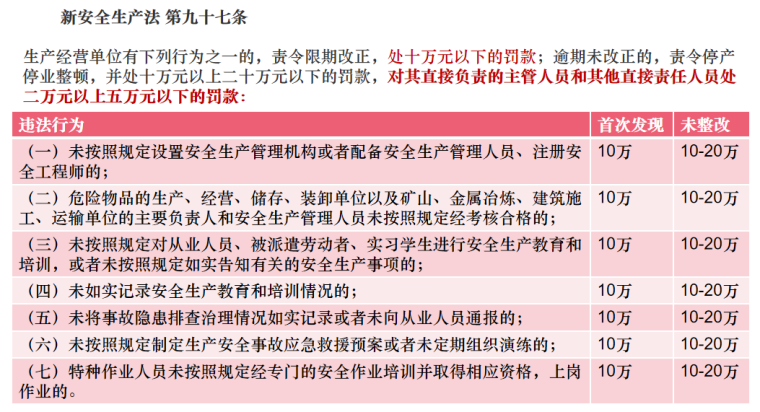 新安全生产法 第九十七条

生产经营单位有下列行为之一的，责令限期改正，处十万元以下的罚款；逾期未改正的，责令停产停业整顿，并处十万元以上二十万元以下的罚款，对其直接负责的主管人员和其他直接责任人员处二万元以上五万元以下的罚款：

| 违法行为 | 首次发现 | 未整改 |
|---|---|---|
| （一）未按照规定设置安全生产管理机构或者配备安全生产管理人员、注册安全工程师的； | 10万 | 10-20万 |
| （二）危险物品的生产、经营、储存、装卸单位以及矿山、金属冶炼、建筑施工、运输单位的主要负责人和安全生产管理人员未按照规定经考核合格的； | 10万 | 10-20万 |
| （三）未按照规定对从业人员、被派遣劳动者、实习学生进行安全生产教育和培训，或者未按照规定如实告知有关的安全生产事项的； | 10万 | 10-20万 |
| （四）未如实记录安全生产教育和培训情况的； | 10万 | 10-20万 |
| （五）未将事故隐患排查治理情况如实记录或者未向从业人员通报的； | 10万 | 10-20万 |
| （六）未按照规定制定生产安全事故应急救援预案或者未定期组织演练的； | 10万 | 10-20万 |
| （七）特种作业人员未按照规定经专门的安全作业培训并取得相应资格，上岗作业的。 | 10万 | 10-20万 |